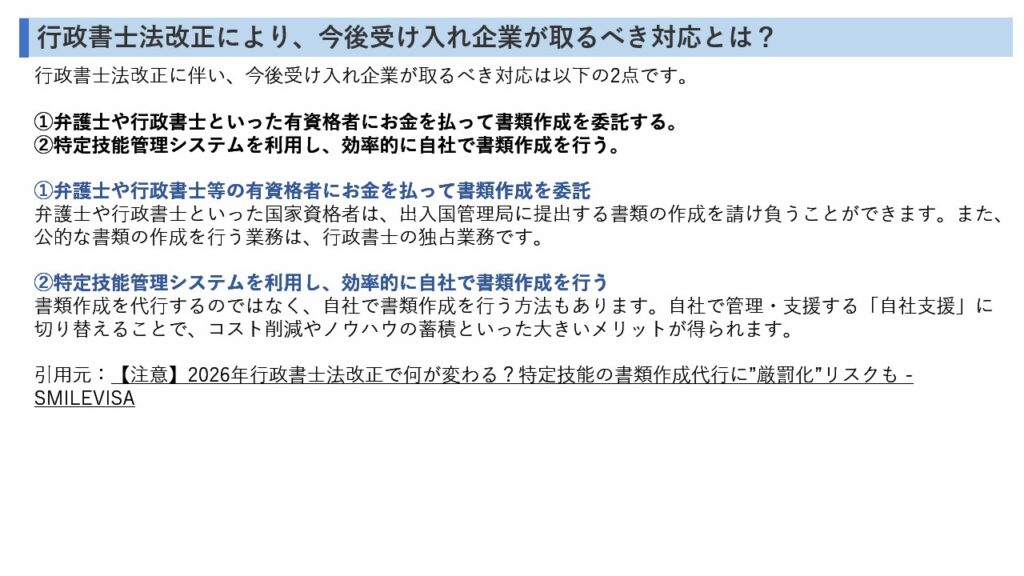 行政書士法改正により、今後受け入れ企業が取るべき対応とは？

行政書士法改正に伴い、今後受け入れ企業が取るべき対応は以下の2点です。

①弁護士や行政書士といった有資格者にお金を払って書類作成を委託する。
②特定技能管理システムを利用し、効率的に自社で書類作成を行う。

①弁護士や行政書士等の有資格者にお金を払って書類作成を委託
弁護士や行政書士といった国家資格者は、出入国管理局に提出する書類の作成を請け負うことができます。また、公的な書類の作成を行う業務は、行政書士の独占業務です。

②特定技能管理システムを利用し、効率的に自社で書類作成を行う
書類作成を代行するのではなく、自社で書類作成を行う方法もあります。自社で管理・支援する「自社支援」に切り替えることで、コスト削減やノウハウの蓄積といった大きいメリットが得られます。

引用元：【注意】2026年行政書士法改正で何が変わる？特定技能の書類作成代行に”厳罰化”リスクも - SMILEVISA